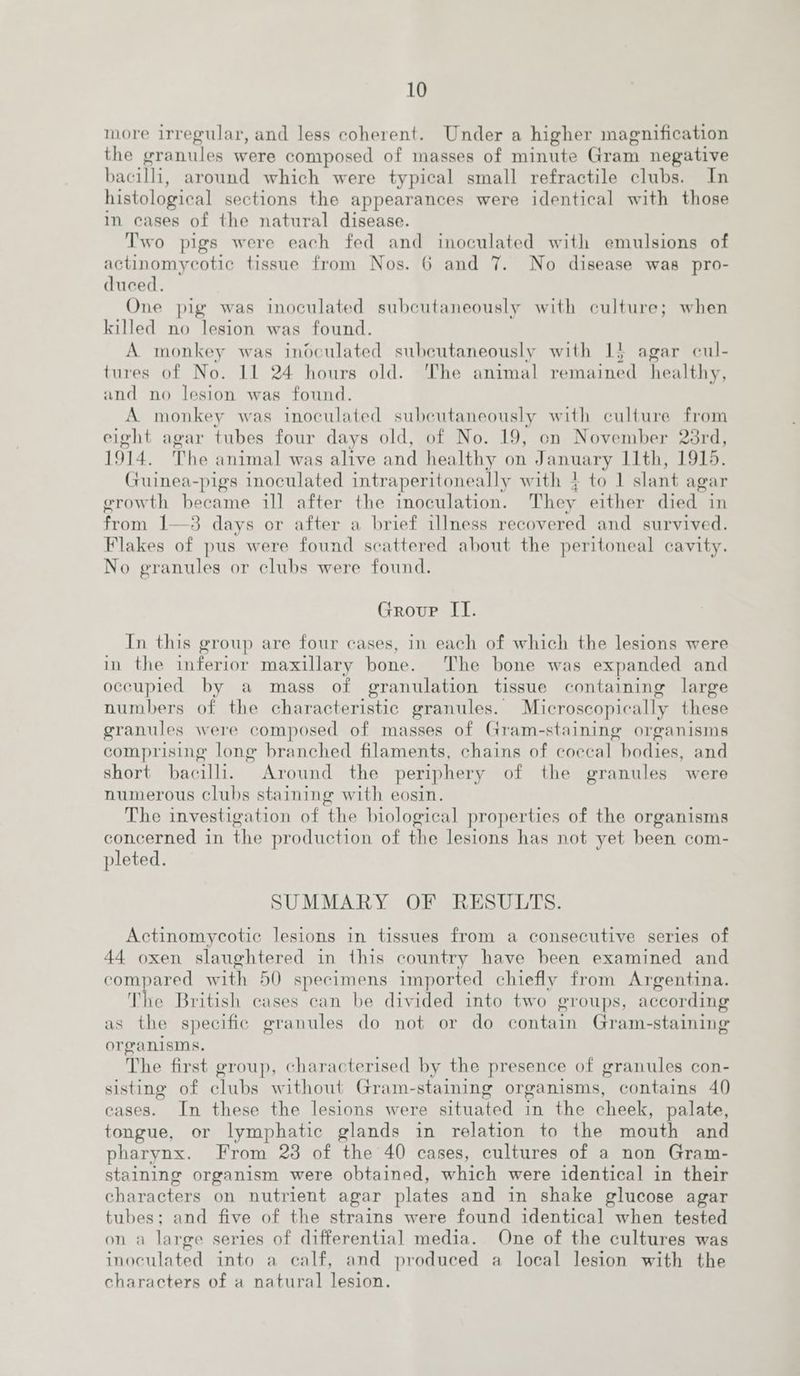 10

more irregular, and less coherent. Under a higher magnification the granules were composed of masses of minute Gram negative bacilli, around which were typical small refractile clubs. In histological sections the appearances were identical with those in cases of the natural disease.

Two pigs were each fed and inoculated with emulsions of actinomycotic tissue from Nos. 6 and 7. No disease was produced.

One pig was inoculated subcutaneously with culture; when killed no lesion was found.

A monkey was inoculated subcutaneously with $1\frac{1}{2}$ agar cultures of No. 11 24 hours old. The animal remained healthy, and no lesion was found.

A monkey was inoculated subcutaneously with culture from eight agar tubes four days old, of No. 19, on November 23rd, 1914. The animal was alive and healthy on January 11th, 1915.

Guinea-pigs inoculated intraperitoneally with $\frac{1}{4}$ to 1 slant agar growth became ill after the inoculation. They either died in from 1—3 days or after a brief illness recovered and survived. Flakes of pus were found scattered about the peritoneal cavity. No granules or clubs were found.

Group II.

In this group are four cases, in each of which the lesions were in the inferior maxillary bone. The bone was expanded and occupied by a mass of granulation tissue containing large numbers of the characteristic granules. Microscopically these granules were composed of masses of Gram-staining organisms comprising long branched filaments, chains of coccal bodies, and short bacilli. Around the periphery of the granules were numerous clubs staining with eosin.

The investigation of the biological properties of the organisms concerned in the production of the lesions has not yet been completed.

SUMMARY OF RESULTS.

Actinomycotic lesions in tissues from a consecutive series of 44 oxen slaughtered in this country have been examined and compared with 50 specimens imported chiefly from Argentina.

The British cases can be divided into two groups, according as the specific granules do not or do contain Gram-staining organisms.

The first group, characterised by the presence of granules consisting of clubs without Gram-staining organisms, contains 40 cases. In these the lesions were situated in the cheek, palate, tongue, or lymphatic glands in relation to the mouth and pharynx. From 23 of the 40 cases, cultures of a non Gram-staining organism were obtained, which were identical in their characters on nutrient agar plates and in shake glucose agar tubes; and five of the strains were found identical when tested on a large series of differential media. One of the cultures was inoculated into a calf, and produced a local lesion with the characters of a natural lesion.